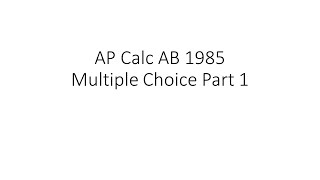 AP Calc AB 1985
Multiple Choice Part 1